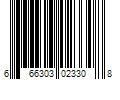 6 66303 02330 8